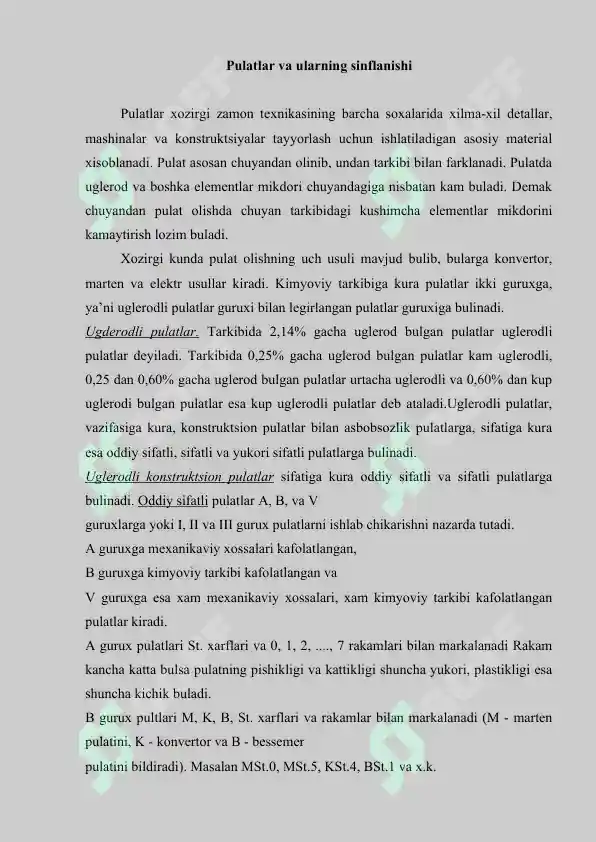 Pulatlar va ularning sinflanishi

Pulatlar xozirgi zamon texnikasining barcha soxalarida xilma-xil detallar, mashinalar va konstruktsiyalar tayyorlash uchun ishlatiladigan asosiy material xisoblanadi. Pulat asosan chuyandan olinib, undan tarkibi bilan farklanadi. Pulatda uglerod va boshka elementlar mikdori chuyandagiga nisbatan kam buladi. Demak chuyandan pulat olishda chuyan tarkibidagi kushimcha elementlar mikdorini kamaytirish lozim buladi.

Xozirgi kunda pulat olishning uch usuli mavjud bulib, bularga konvertor, marten va elektr usullar kiradi. Kimyoviy tarkibiga kura pulatlar ikki guruxga, ya'ni uglerodli pulatlar guruxi bilan legirlangan pulatlar guruxiga bulinadi.
Ugderodli pulatlar. Tarkibida 2,14% gacha uglerod bulgan pulatlar uglerodli pulatlar deyiladi. Tarkibida 0,25% gacha uglerod bulgan pulatlar kam uglerodli, 0,25 dan 0,60% gacha uglerod bulgan pulatlar urtacha uglerodli va 0,60% dan kup uglerodi bulgan pulatlar esa kup uglerodli pulatlar deb ataladi.Uglerodli pulatlar, vazifasiga kura, konstruktsion pulatlar bilan asbobsozlik pulatlarga, sifatiga kura esa oddiy sifatli, sifatli va yukori sifatli pulatlarga bulinadi.
Uglerodli konstruktsion pulatlar sifatiga kura oddiy sifatli va sifatli pulatlarga bulinadi. Oddiy sifatli pulatlar A, B, va V
guruxlarga yoki I, II va III gurux pulatlarni ishlab chikarishni nazarda tutadi.
A guruxga mexanikaviy xossalari kafolatlangan,
B guruxga kimyoviy tarkibi kafolatlangan va
V guruxga esa xam mexanikaviy xossalari, xam kimyoviy tarkibi kafolatlangan pulatlar kiradi.
A gurux pulatlari St. xarflari va 0, 1, 2, ...., 7 rakamlari bilan markalanadi Rakam kancha katta bulsa pulatning pishikligi va kattikligi shuncha yukori, plastikligi esa shuncha kichik buladi.
B gurux pultlari M, K, B, St. xarflari va rakamlar bilan markalanadi (M - marten pulatini, K - konvertor va B - bessemer
pulatini bildiradi). Masalan MSt.0, MSt.5, KSt.4, BSt.1 va x.k.